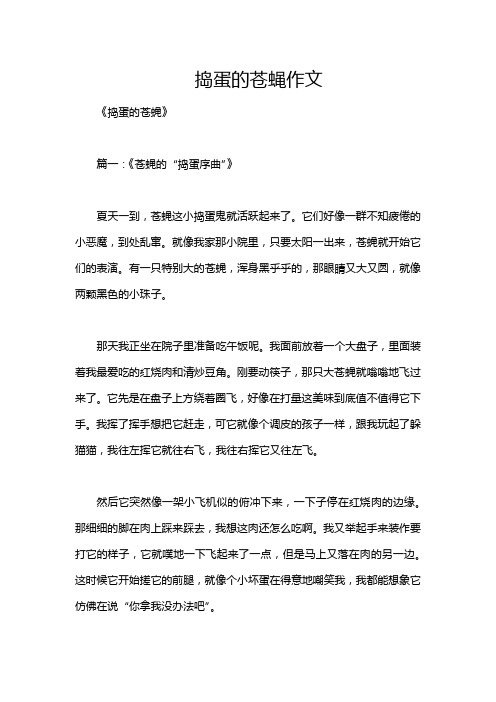 捣蛋的苍蝇作文

《捣蛋的苍蝇》

篇一：《苍蝇的“捣蛋序曲”》

夏天一到，苍蝇这小捣蛋鬼就活跃起来了。它们好像一群不知疲倦的小恶魔，到处乱窜。就像我家那小院里，只要太阳一出来，苍蝇就开始它们的表演。有一只特别大的苍蝇，浑身黑乎乎的，那眼睛又大又圆，就像两颗黑色的小珠子。

那天我正坐在院子里准备吃午饭呢。我面前放着一个大盘子，里面装着我最爱吃的红烧肉和清炒豆角。刚要动筷子，那只大苍蝇就嗡嗡地飞过来了。它先是在盘子上方绕着圈飞，好像在打量这美味到底值不值得它下手。我挥了挥手想把它赶走，可它就像个调皮的孩子一样，跟我玩起了躲猫猫，我往左挥它就往右飞，我往右挥它又往左飞。

然后它突然像一架小飞机似的俯冲下来，一下子停在红烧肉的边缘。那细细的脚在肉上踩来踩去，我想这肉还怎么吃啊。我又举起手来装作要打它的样子，它就噗地一下飞起来了一点，但是马上又落在肉的另一边。这时候它开始搓它的前腿，就像个小坏蛋在得意地嘲笑我，我都能想象它仿佛在说“你拿我没办法吧”。